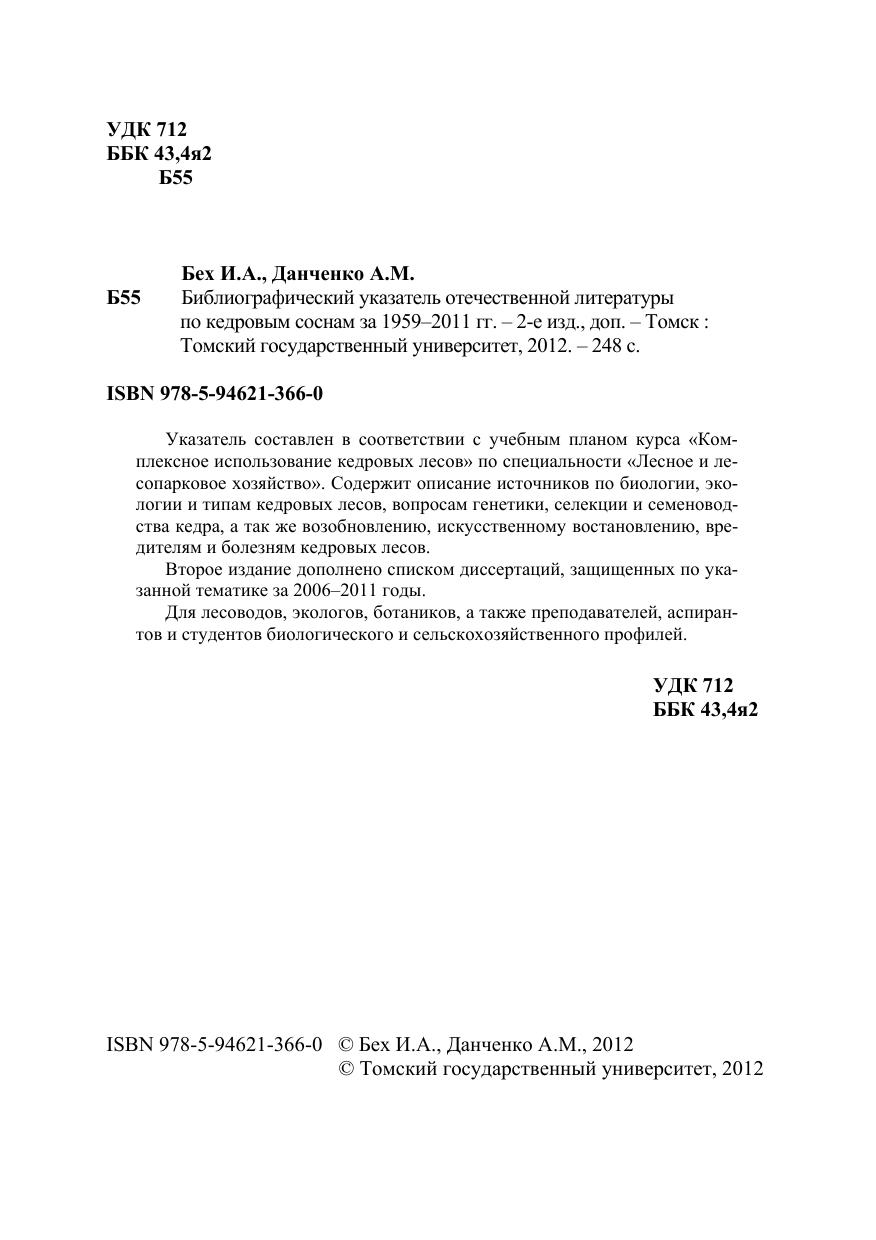 УДК 712
ББК 43,4я2
Б55

Бех И.А., Данченко А.М.
Б55 Библиографический указатель отечественной литературы по кедровым соснам за 1959–2011 гг. – 2-е изд., доп. – Томск : Томский государственный университет, 2012. – 248 с.

ISBN 978-5-94621-366-0

Указатель составлен в соответствии с учебным планом курса «Комплексное использование кедровых лесов» по специальности «Лесное и лесопарковое хозяйство». Содержит описание источников по биологии, экологии и типам кедровых лесов, вопросам генетики, селекции и семеноводства кедра, а так же возобновлению, искусственному востановлению, вредителям и болезням кедровых лесов.

Второе издание дополнено списком диссертаций, защищенных по указанной тематике за 2006–2011 годы.

Для лесоводов, экологов, ботаников, а также преподавателей, аспирантов и студентов биологического и сельскохозяйственного профилей.

УДК 712
ББК 43,4я2

ISBN 978-5-94621-366-0 © Бех И.А., Данченко А.М., 2012
© Томский государственный университет, 2012